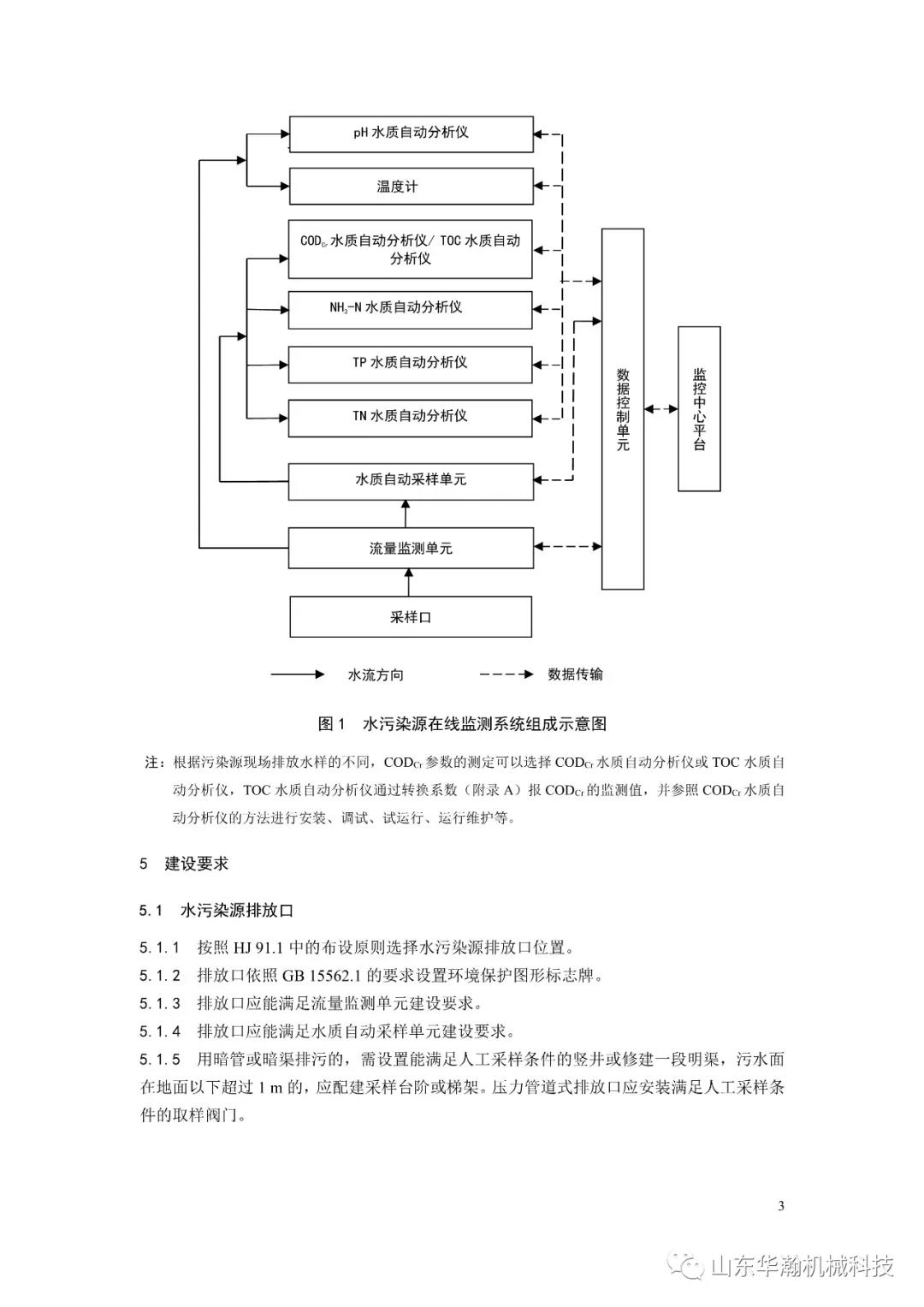 pH 水质自动分析仪

温度计

$COD_{Cr}$ 水质自动分析仪/ TOC 水质自动分析仪

$NH_3$-N 水质自动分析仪

TP 水质自动分析仪

TN 水质自动分析仪

水质自动采样单元

流量监测单元

采样口

数据控制单元

监控中心平台

水流方向

数据传输

图 1 水污染源在线监测系统组成示意图

注：根据污染源现场排放水样的不同，$COD_{Cr}$ 参数的测定可以选择 $COD_{Cr}$ 水质自动分析仪或 TOC 水质自动分析仪，TOC 水质自动分析仪通过转换系数（附录 A）报 $COD_{Cr}$ 的监测值，并参照 $COD_{Cr}$ 水质自动分析仪的方法进行安装、调试、试运行、运行维护等。

5 建设要求

5.1 水污染源排放口

5.1.1 按照 HJ 91.1 中的布设原则选择水污染源排放口位置。

5.1.2 排放口依照 GB 15562.1 的要求设置环境保护图形标志牌。

5.1.3 排放口应能满足流量监测单元建设要求。

5.1.4 排放口应能满足水质自动采样单元建设要求。

5.1.5 用暗管或暗渠排污的，需设置能满足人工采样条件的竖井或修建一段明渠，污水面在地面以下超过 1 m 的，应配建采样台阶或梯架。压力管道式排放口应安装满足人工采样条件的取样阀门。

3

山东华瀚机械科技